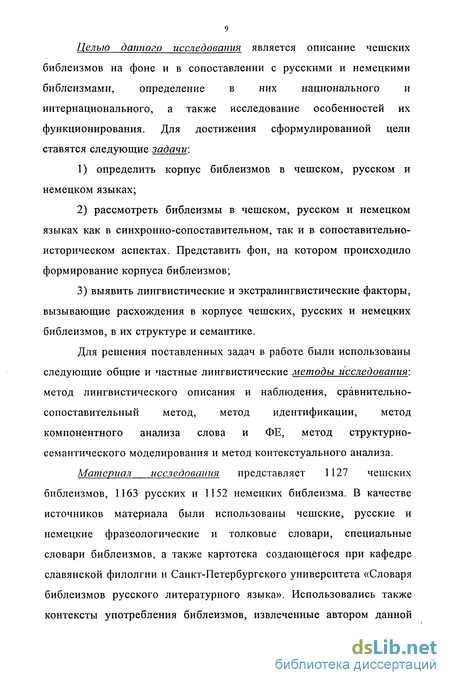 9

Целью данного исследования является описание чешских библеизмов на фоне и в сопоставлении с русскими и немецкими библеизмами, определение в них национального и интернационального, а также исследование особенностей их функционирования. Для достижения сформулированной цели ставятся следующие задачи:

1) определить корпус библеизмов в чешском, русском и немецком языках;

2) рассмотреть библеизмы в чешском, русском и немецком языках как в синхронно-сопоставительном, так и в сопоставительно-историческом аспектах. Представить фон, на котором происходило формирование корпуса библеизмов;

3) выявить лингвистические и экстралингвистические факторы, вызывающие расхождения в корпусе чешских, русских и немецких библеизмов, в их структуре и семантике.

Для решения поставленных задач в работе были использованы следующие общие и частные лингвистические методы исследования: метод лингвистического описания и наблюдения, сравнительно-сопоставительный метод, метод идентификации, метод компонентного анализа слова и ФЕ, метод структурно-семантического моделирования и метод контекстуального анализа.

Материал исследования представляет 1127 чешских библеизмов, 1163 русских и 1152 немецких библеизма. В качестве источников материала были использованы чешские, русские и немецкие фразеологические и толковые словари, специальные словари библеизмов, а также картотека создающегося при кафедре славянской филолгии и Санкт-Петербургского университета «Словаря библеизмов русского литературного языка». Использовались также контексты употребления библеизмов, извлеченные автором данной

dsLib.net
библиотека диссертаций